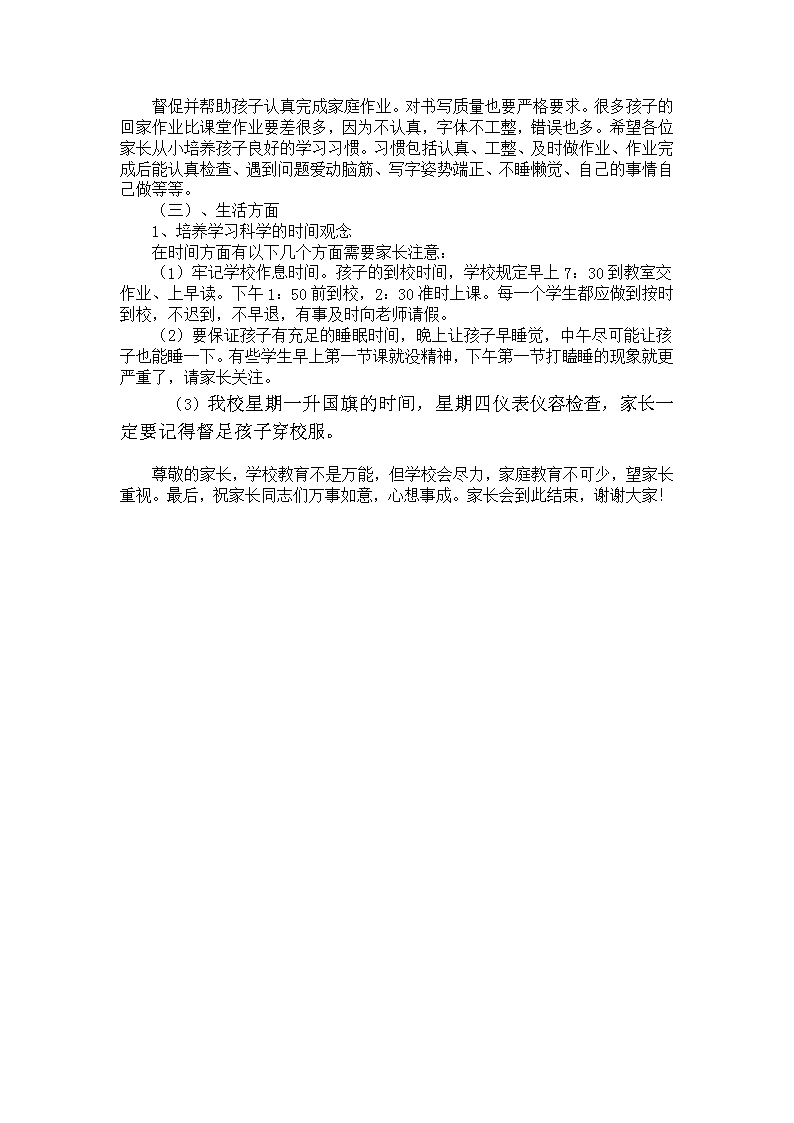 督促并帮助孩子认真完成家庭作业。对书写质量也要严格要求。很多孩子的回家作业比课堂作业要差很多，因为不认真，字体不工整，错误也多。希望各位家长从小培养孩子良好的学习习惯。习惯包括认真、工整、及时做作业、作业完成后能认真检查、遇到问题爱动脑筋、写字姿势端正、不睡懒觉、自己的事情自己做等等。

（三）、生活方面

1、培养学习科学的时间观念

在时间方面有以下几个方面需要家长注意：

（1）牢记学校作息时间。孩子的到校时间，学校规定早上 7：30 到教室交作业、上早读。下午 1：50 前到校，2：30 准时上课。每一个学生都应做到按时到校，不迟到，不早退，有事及时向老师请假。

（2）要保证孩子有充足的睡眠时间，晚上让孩子早睡觉，中午尽可能让孩子也能睡一下。有些学生早上第一节课就没精神，下午第一节打瞌睡的现象就更严重了，请家长关注。

（3）我校星期一升国旗的时间，星期四仪表仪容检查，家长一定要记得督足孩子穿校服。

尊敬的家长，学校教育不是万能，但学校会尽力，家庭教育不可少，望家长重视。最后，祝家长同志们万事如意，心想事成。家长会到此结束，谢谢大家！